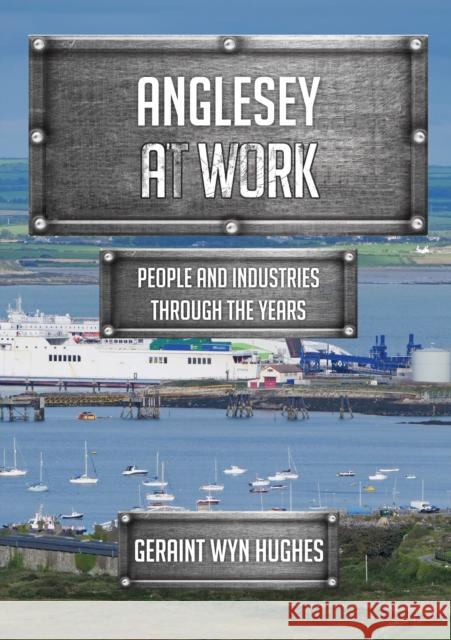 ANGLESEY
AT WORK

PEOPLE AND INDUSTRIES
THROUGH THE YEARS

GERAINT WYN HUGHES

Kraina Książek